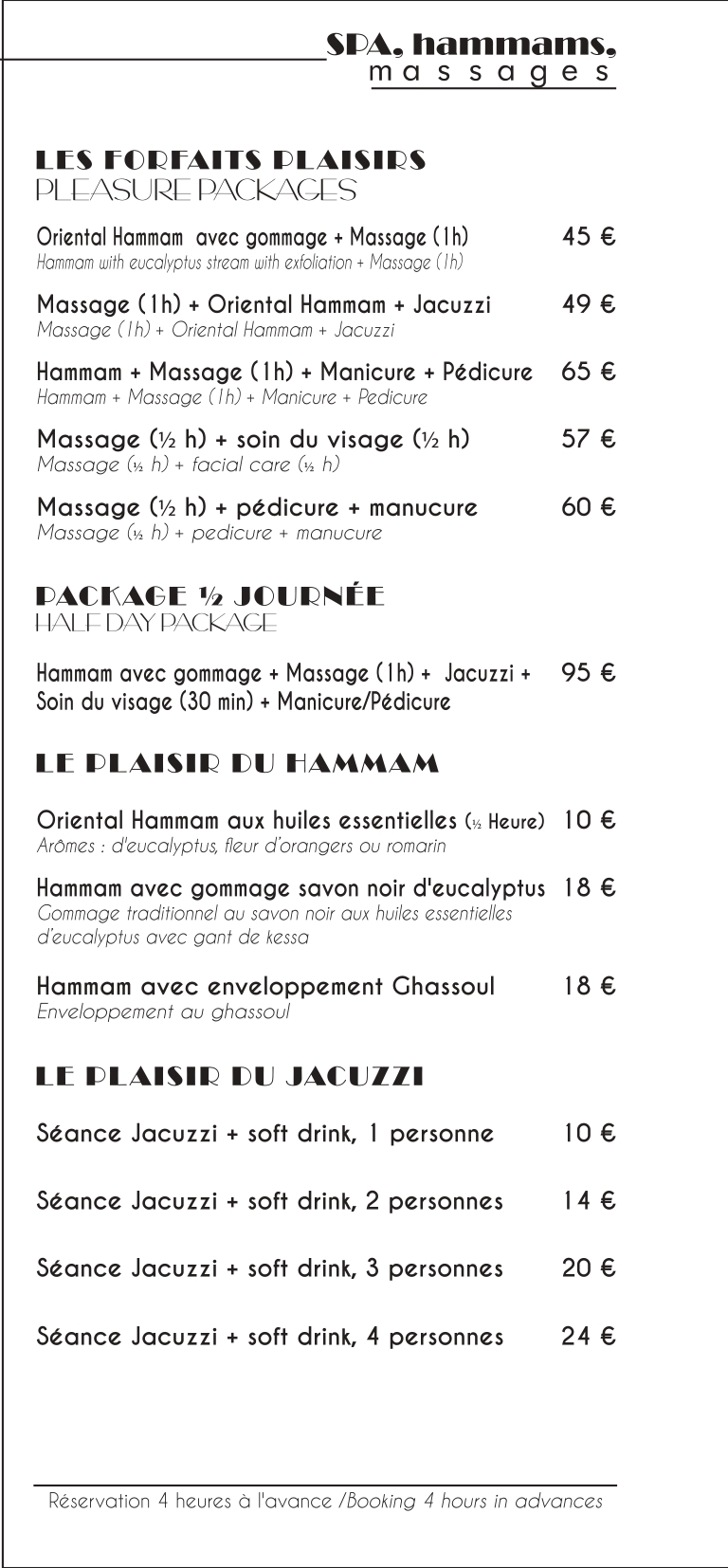 SPA, hammams, massages

LES FORFAITS PLAISIRS
PLEASURE PACKAGES

Oriental Hammam avec gommage + Massage (1h) 45 €
Hammam with eucalyptus stream with exfoliation + Massage (1h)

Massage (1h) + Oriental Hammam + Jacuzzi 49 €
Massage (1h) + Oriental Hammam + Jacuzzi

Hammam + Massage (1h) + Manicure + Pédicure 65 €
Hammam + Massage (1h) + Manicure + Pedicure

Massage (½ h) + soin du visage (½ h) 57 €
Massage (½ h) + facial care (½ h)

Massage (½ h) + pédicure + manucure 60 €
Massage (½ h) + pedicure + manucure

PACKAGE ½ JOURNÉE
HALF DAY PACKAGE

Hammam avec gommage + Massage (1h) + Jacuzzi + Soin du visage (30 min) + Manicure/Pédicure 95 €

LE PLAISIR DU HAMMAM

Oriental Hammam aux huiles essentielles (½ Heure) 10 €
Arômes : d'eucalyptus, fleur d'orangers ou romarin

Hammam avec gommage savon noir d'eucalyptus 18 €
Gommage traditionnel au savon noir aux huiles essentielles d'eucalyptus avec gant de kessa

Hammam avec enveloppement Ghassoul 18 €
Enveloppement au ghassoul

LE PLAISIR DU JACUZZI

Séance Jacuzzi + soft drink, 1 personne 10 €

Séance Jacuzzi + soft drink, 2 personnes 14 €

Séance Jacuzzi + soft drink, 3 personnes 20 €

Séance Jacuzzi + soft drink, 4 personnes 24 €

Réservation 4 heures à l'avance /Booking 4 hours in advances